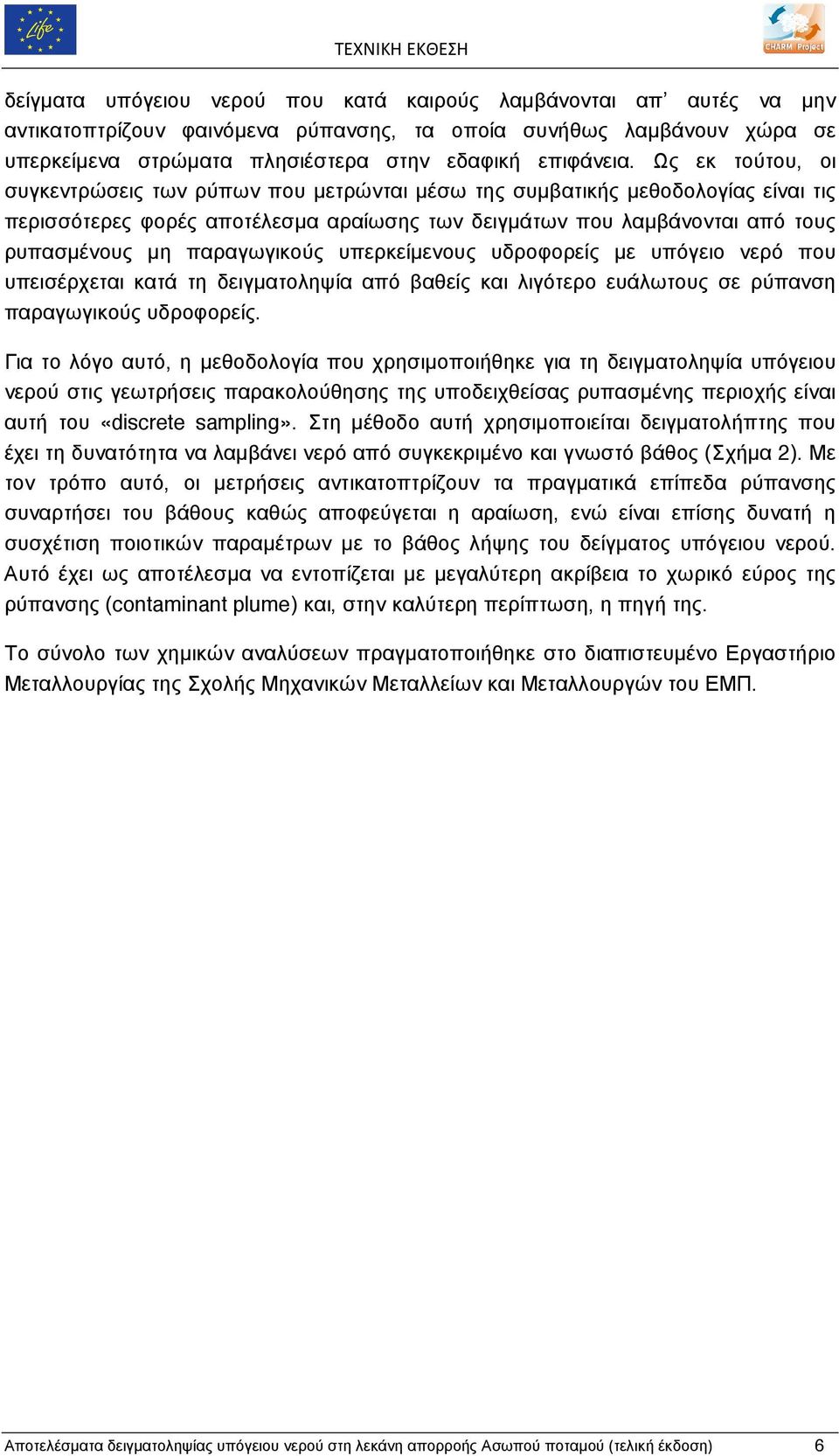 Life

ΤΕΧΝΙΚΗ ΕΚΘΕΣΗ

CHARM Project

δείγματα υπόγειου νερού που κατά καιρούς λαμβάνονται απ' αυτές να μην αντικατοπτρίζουν φαινόμενα ρύπανσης, τα οποία συνήθως λαμβάνουν χώρα σε υπερκείμενα στρώματα πλησιέστερα στην εδαφική επιφάνεια. Ως εκ τούτου, οι συγκεντρώσεις των ρύπων που μετρώνται μέσω της συμβατικής μεθοδολογίας είναι τις περισσότερες φορές αποτέλεσμα αραίωσης των δειγμάτων που λαμβάνονται από τους ρυπασμένους μη παραγωγικούς υπερκείμενους υδροφορείς με υπόγειο νερό που υπεισέρχεται κατά τη δειγματοληψία από βαθείς και λιγότερο ευάλωτους σε ρύπανση παραγωγικούς υδροφορείς.

Για το λόγο αυτό, η μεθοδολογία που χρησιμοποιήθηκε για τη δειγματοληψία υπόγειου νερού στις γεωτρήσεις παρακολούθησης της υποδειχθείσας ρυπασμένης περιοχής είναι αυτή του «discrete sampling». Στη μέθοδο αυτή χρησιμοποιείται δειγματολήπτης που έχει τη δυνατότητα να λαμβάνει νερό από συγκεκριμένο και γνωστό βάθος (Σχήμα 2). Με τον τρόπο αυτό, οι μετρήσεις αντικατοπτρίζουν τα πραγματικά επίπεδα ρύπανσης συναρτήσει του βάθους καθώς αποφεύγεται η αραίωση, ενώ είναι επίσης δυνατή η συσχέτιση ποιοτικών παραμέτρων με το βάθος λήψης του δείγματος υπόγειου νερού. Αυτό έχει ως αποτέλεσμα να εντοπίζεται με μεγαλύτερη ακρίβεια το χωρικό εύρος της ρύπανσης (contaminant plume) και, στην καλύτερη περίπτωση, η πηγή της.

Το σύνολο των χημικών αναλύσεων πραγματοποιήθηκε στο διαπιστευμένο Εργαστήριο Μεταλλουργίας της Σχολής Μηχανικών Μεταλλείων και Μεταλλουργών του ΕΜΠ.

Αποτελέσματα δειγματοληψίας υπόγειου νερού στη λεκάνη απορροής Ασωπού ποταμού (τελική έκδοση) 6